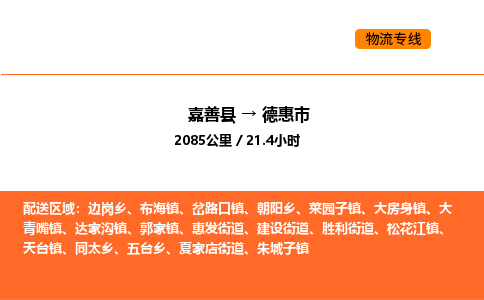 物流专线

嘉善县 → 德惠市

2085公里 / 21.4小时

配送区域：边岗乡、布海镇、岔路口镇、朝阳乡、菜园子镇、大房身镇、大青嘴镇、达家沟镇、郭家镇、惠发街道、建设街道、胜利街道、松花江镇、天台镇、同太乡、五台乡、夏家店街道、朱城子镇